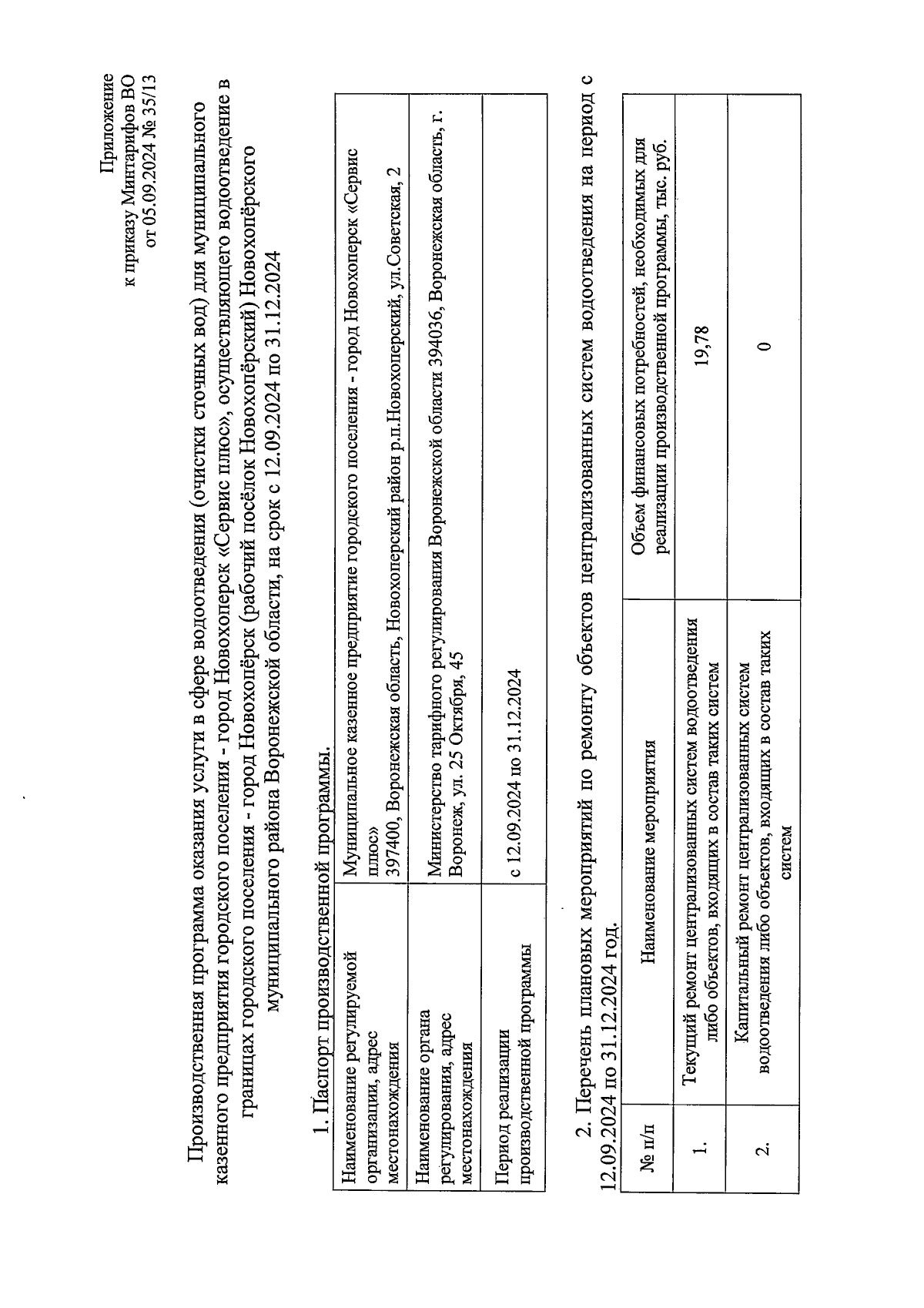 Приложение
к приказу Минтарифов ВО
от 05.09.2024 № 35/13

Производственная программа оказания услуги в сфере водоотведения (очистки сточных вод) для муниципального казенного предприятия городского поселения - город Новохоперск «Сервис плюс», осуществляющего водоотведение в границах городского поселения - город Новохопёрск (рабочий посёлок Новохопёрский) Новохопёрского муниципального района Воронежской области, на срок с 12.09.2024 по 31.12.2024

1. Паспорт производственной программы.

| Наименование регулируемой организации, адрес местонахождения | Муниципальное казенное предприятие городского поселения - город Новохоперск «Сервис плюс» 397400, Воронежская область, Новохоперский район р.п.Новохоперский, ул.Советская, 2 |
|---|---|
| Наименование органа регулирования, адрес местонахождения | Министерство тарифного регулирования Воронежской области 394036, Воронежская область, г. Воронеж, ул. 25 Октября, 45 |
| Период реализации производственной программы | с 12.09.2024 по 31.12.2024 |

2. Перечень плановых мероприятий по ремонту объектов централизованных систем водоотведения на период с 12.09.2024 по 31.12.2024 год.

| № п/п | Наименование мероприятия | Объем финансовых потребностей, необходимых для реализации производственной программы, тыс. руб. |
|---|---|---|
| 1. | Текущий ремонт централизованных систем водоотведения либо объектов, входящих в состав таких систем | 19,78 |
| 2. | Капитальный ремонт централизованных систем водоотведения либо объектов, входящих в состав таких систем | 0 |